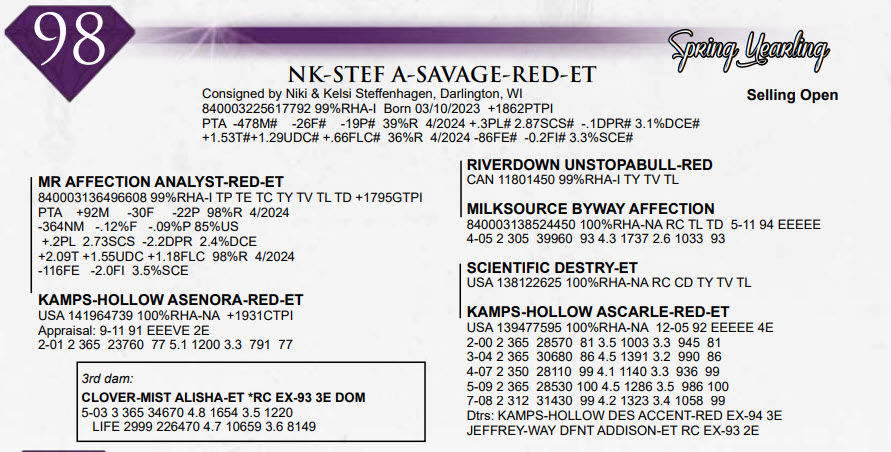 98

Spring Yearling

NK-STEF A-SAVAGE-RED-ET

Consigned by Niki & Kelsi Steffenhagen, Darlington, WI

Selling Open

840003225617792 99%RHA-I Born 03/10/2023 +1862PTPI
PTA -478M# -26F# -19P# 39%R 4/2024 +.3PL# 2.87SCS# -.1DPR# 3.1%DCE#
+1.53T#+1.29UDC# +.66FLC# 36%R 4/2024 -86FE# -0.2FI# 3.3%SCE#

MR AFFECTION ANALYST-RED-ET
840003136496608 99%RHA-I TP TE TC TY TV TL TD +1795GTPI
PTA +92M -30F -22P 98%R 4/2024
-364NM -.12%F -.09%P 85%US
+.2PL 2.73SCS -2.2DPR 2.4%DCE
+2.09T +1.55UDC +1.18FLC 98%R 4/2024
-116FE -2.0FI 3.5%SCE

KAMPS-HOLLOW ASENORA-RED-ET
USA 141964739 100%RHA-NA +1931CTPI
Appraisal: 9-11 91 EEEVE 2E
2-01 2 365 23760 77 5.1 1200 3.3 791 77

3rd dam:
CLOVER-MIST ALISHA-ET *RC EX-93 3E DOM
5-03 3 365 34670 4.8 1654 3.5 1220
LIFE 2999 226470 4.7 10659 3.6 8149

RIVERDOWN UNSTOPABULL-RED
CAN 11801450 99%RHA-I TY TV TL

MILKSOURCE BYWAY AFFECTION
840003138524450 100%RHA-NA RC TL TD 5-11 94 EEEEE
4-05 2 305 39960 93 4.3 1737 2.6 1033 93

SCIENTIFIC DESTRY-ET
USA 138122625 100%RHA-NA RC CD TY TV TL

KAMPS-HOLLOW ASCARLE-RED-ET
USA 139477595 100%RHA-NA 12-05 92 EEEEE 4E
2-00 2 365 28570 81 3.5 1003 3.3 945 81
3-04 2 365 30680 86 4.5 1391 3.2 990 86
4-07 2 350 28110 99 4.1 1140 3.3 936 99
5-09 2 365 28530 100 4.5 1286 3.5 986 100
7-08 2 312 31430 99 4.2 1323 3.4 1058 99
Dtrs: KAMPS-HOLLOW DES ACCENT-RED EX-94 3E
JEFFREY-WAY DFNT ADDISON-ET RC EX-93 2E